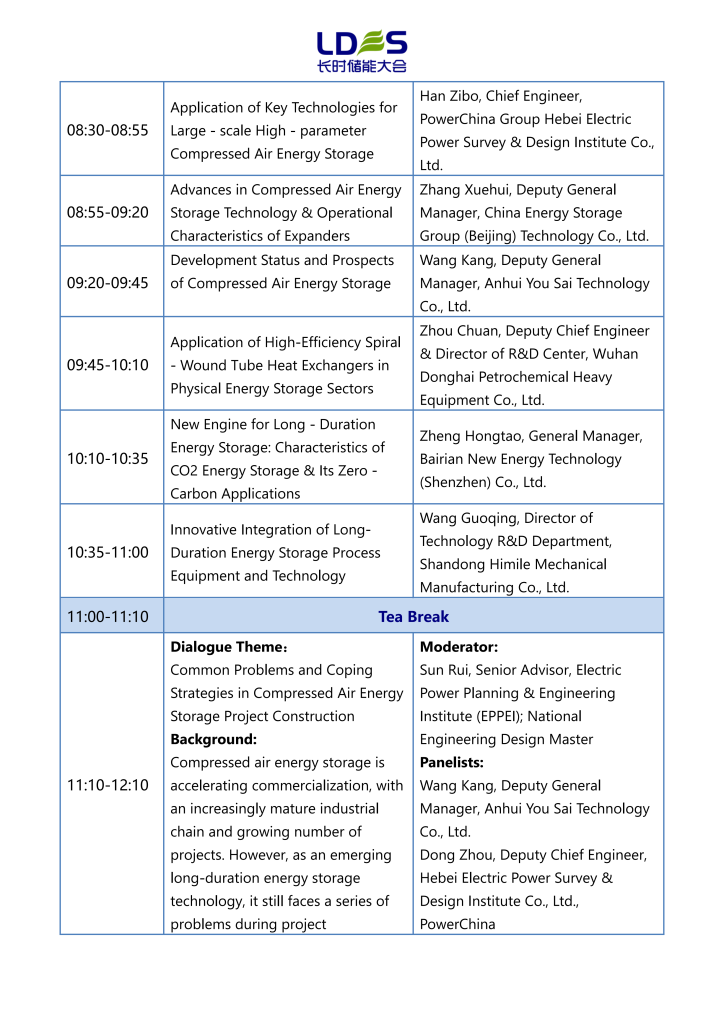 LDES
长时储能大会

| | | |
|---|---|---|
| 08:30-08:55 | Application of Key Technologies for Large - scale High - parameter Compressed Air Energy Storage | Han Zibo, Chief Engineer, PowerChina Group Hebei Electric Power Survey & Design Institute Co., Ltd. |
| 08:55-09:20 | Advances in Compressed Air Energy Storage Technology & Operational Characteristics of Expanders | Zhang Xuehui, Deputy General Manager, China Energy Storage Group (Beijing) Technology Co., Ltd. |
| 09:20-09:45 | Development Status and Prospects of Compressed Air Energy Storage | Wang Kang, Deputy General Manager, Anhui You Sai Technology Co., Ltd. |
| 09:45-10:10 | Application of High-Efficiency Spiral - Wound Tube Heat Exchangers in Physical Energy Storage Sectors | Zhou Chuan, Deputy Chief Engineer & Director of R&D Center, Wuhan Donghai Petrochemical Heavy Equipment Co., Ltd. |
| 10:10-10:35 | New Engine for Long - Duration Energy Storage: Characteristics of CO2 Energy Storage & Its Zero - Carbon Applications | Zheng Hongtao, General Manager, Bairian New Energy Technology (Shenzhen) Co., Ltd. |
| 10:35-11:00 | Innovative Integration of Long-Duration Energy Storage Process Equipment and Technology | Wang Guoqing, Director of Technology R&D Department, Shandong Himile Mechanical Manufacturing Co., Ltd. |
| 11:00-11:10 | Tea Break | |
| 11:10-12:10 | **Dialogue Theme:** Common Problems and Coping Strategies in Compressed Air Energy Storage Project Construction **Background:** Compressed air energy storage is accelerating commercialization, with an increasingly mature industrial chain and growing number of projects. However, as an emerging long-duration energy storage technology, it still faces a series of problems during project | **Moderator:** Sun Rui, Senior Advisor, Electric Power Planning & Engineering Institute (EPPEI); National Engineering Design Master **Panelists:** Wang Kang, Deputy General Manager, Anhui You Sai Technology Co., Ltd. Dong Zhou, Deputy Chief Engineer, Hebei Electric Power Survey & Design Institute Co., Ltd., PowerChina |